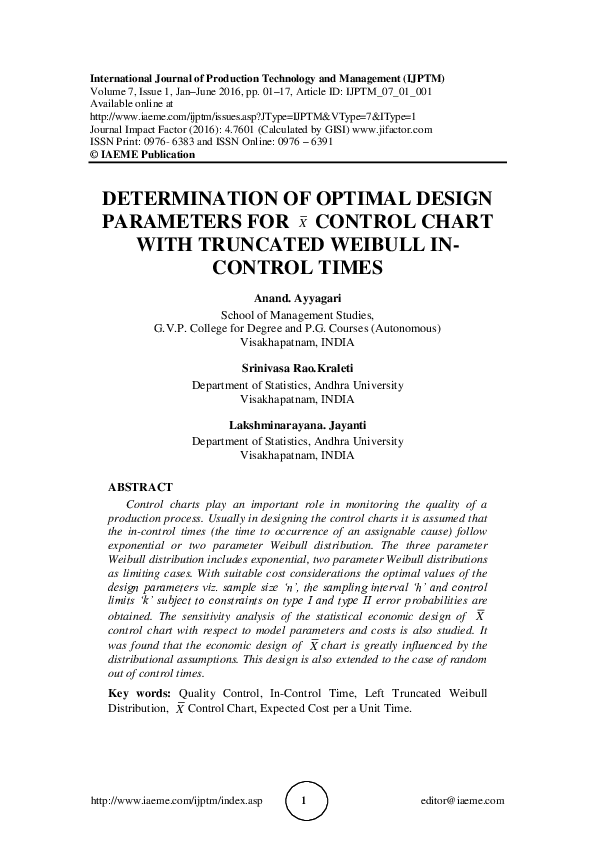 International Journal of Production Technology and Management (IJPTM)
Volume 7, Issue 1, Jan–June 2016, pp. 01–17, Article ID: IJPTM_07_01_001
Available online at
http://www.iaeme.com/ijptm/issues.asp?JType=IJPTM&VType=7&IType=1
Journal Impact Factor (2016): 4.7601 (Calculated by GISI) www.jifactor.com
ISSN Print: 0976- 6383 and ISSN Online: 0976 – 6391
© IAEME Publication

DETERMINATION OF OPTIMAL DESIGN PARAMETERS FOR $\bar{X}$ CONTROL CHART WITH TRUNCATED WEIBULL IN-CONTROL TIMES

Anand. Ayyagari
School of Management Studies,
G.V.P. College for Degree and P.G. Courses (Autonomous)
Visakhapatnam, INDIA

Srinivasa Rao.Kraleti
Department of Statistics, Andhra University
Visakhapatnam, INDIA

Lakshminarayana. Jayanti
Department of Statistics, Andhra University
Visakhapatnam, INDIA

ABSTRACT
Control charts play an important role in monitoring the quality of a production process. Usually in designing the control charts it is assumed that the in-control times (the time to occurrence of an assignable cause) follow exponential or two parameter Weibull distribution. The three parameter Weibull distribution includes exponential, two parameter Weibull distributions as limiting cases. With suitable cost considerations the optimal values of the design parameters viz. sample size 'n', the sampling interval 'h' and control limits 'k' subject to constraints on type I and type II error probabilities are obtained. The sensitivity analysis of the statistical economic design of $\bar{X}$ control chart with respect to model parameters and costs is also studied. It was found that the economic design of $\bar{X}$ chart is greatly influenced by the distributional assumptions. This design is also extended to the case of random out of control times.

Key words: Quality Control, In-Control Time, Left Truncated Weibull Distribution, $\bar{X}$ Control Chart, Expected Cost per a Unit Time.

http://www.iaeme.com/ijptm/index.asp 1 editor@iaeme.com